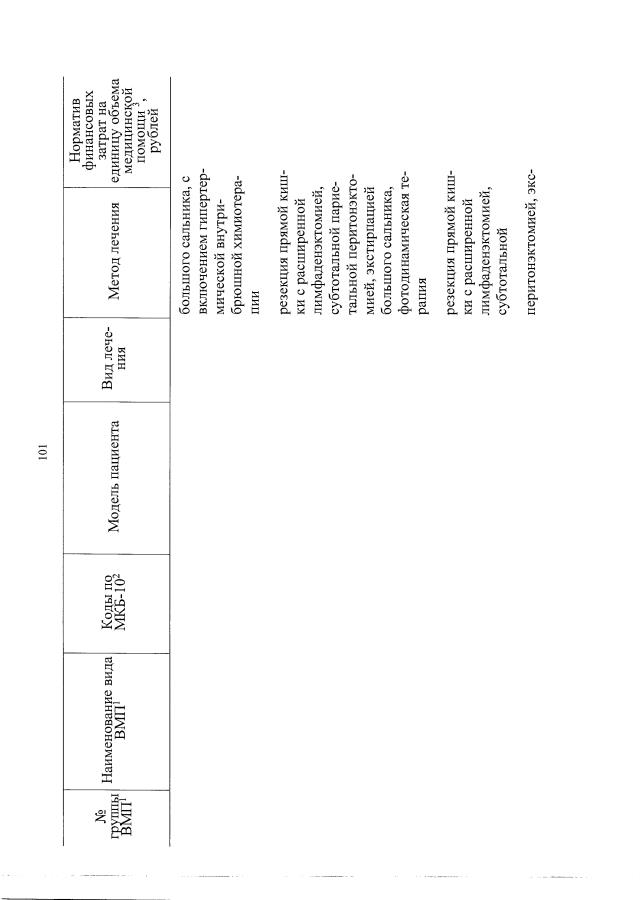 101

| № группы ВМП$^1$ | Наименование вида ВМП$^1$ | Коды по МКБ-10$^2$ | Модель пациента | Вид лечения | Метод лечения | Норматив финансовых затрат на единицу объема медицинской помощи$^3$, рублей |
|---|---|---|---|---|---|---|
| | | | | | большого сальника, с включением гипертермической внутрибрюшной химиотерапии | |
| | | | | | резекция прямой кишки с расширенной лимфаденэктомией, субтотальной париетальной перитонэктомией, экстирпацией большого сальника, фотодинамическая терапия | |
| | | | | | резекция прямой кишки с расширенной лимфаденэктомией, субтотальной | |
| | | | | | перитонэктомией, экс- | |